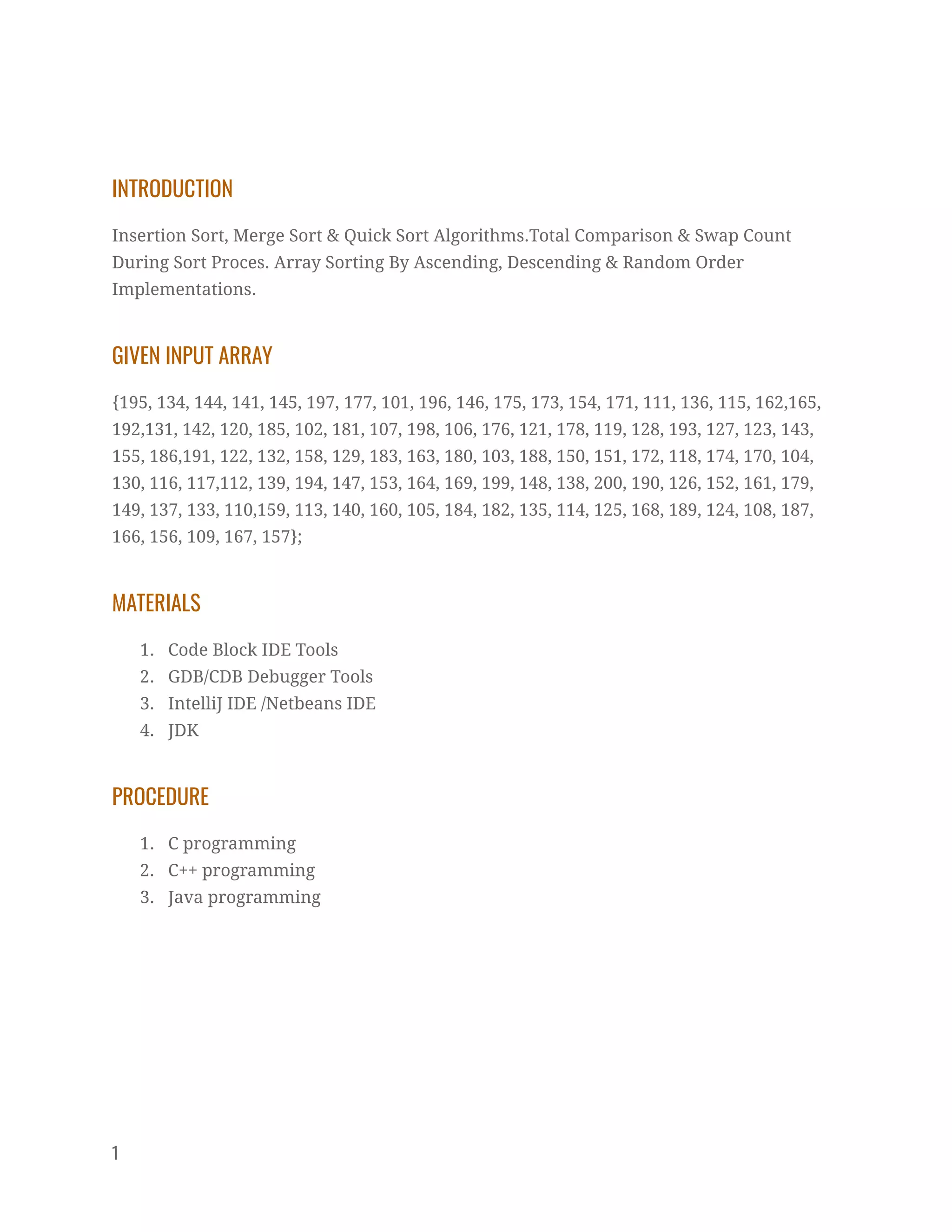 INTRODUCTION

Insertion Sort, Merge Sort & Quick Sort Algorithms.Total Comparison & Swap Count During Sort Proces. Array Sorting By Ascending, Descending & Random Order Implementations.

GIVEN INPUT ARRAY

{195, 134, 144, 141, 145, 197, 177, 101, 196, 146, 175, 173, 154, 171, 111, 136, 115, 162,165, 192,131, 142, 120, 185, 102, 181, 107, 198, 106, 176, 121, 178, 119, 128, 193, 127, 123, 143, 155, 186,191, 122, 132, 158, 129, 183, 163, 180, 103, 188, 150, 151, 172, 118, 174, 170, 104, 130, 116, 117,112, 139, 194, 147, 153, 164, 169, 199, 148, 138, 200, 190, 126, 152, 161, 179, 149, 137, 133, 110,159, 113, 140, 160, 105, 184, 182, 135, 114, 125, 168, 189, 124, 108, 187, 166, 156, 109, 167, 157};

MATERIALS

1. Code Block IDE Tools
2. GDB/CDB Debugger Tools
3. IntelliJ IDE /Netbeans IDE
4. JDK

PROCEDURE

1. C programming
2. C++ programming
3. Java programming

1